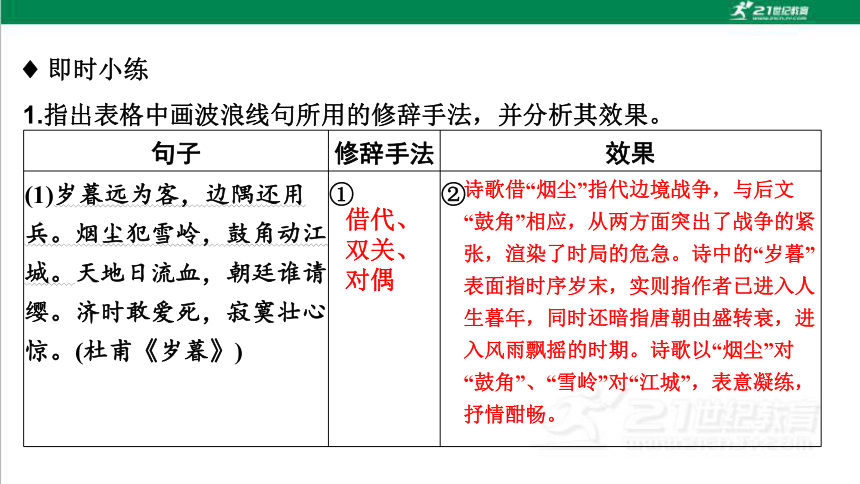 21世纪教育

◆ 即时小练

1.指出表格中画波浪线句所用的修辞手法，并分析其效果。

| 句子 | 修辞手法 | 效果 |
|---|---|---|
| (1)岁暮远为客，边隅还用兵。烟尘犯雪岭，鼓角动江城。天地日流血，朝廷谁请缨。济时敢爱死，寂寞壮心惊。(杜甫《岁暮》) | ① 借代、双关、对偶 | ②诗歌借“烟尘”指代边境战争，与后文“鼓角”相应，从两方面突出了战争的紧张，渲染了时局的危急。诗中的“岁暮”表面指时序岁末，实则指作者已进入人生暮年，同时还暗指唐朝由盛转衰，进入风雨飘摇的时期。诗歌以“烟尘”对“鼓角”、“雪岭”对“江城”，表意凝练，抒情酣畅。 |

21世纪教育